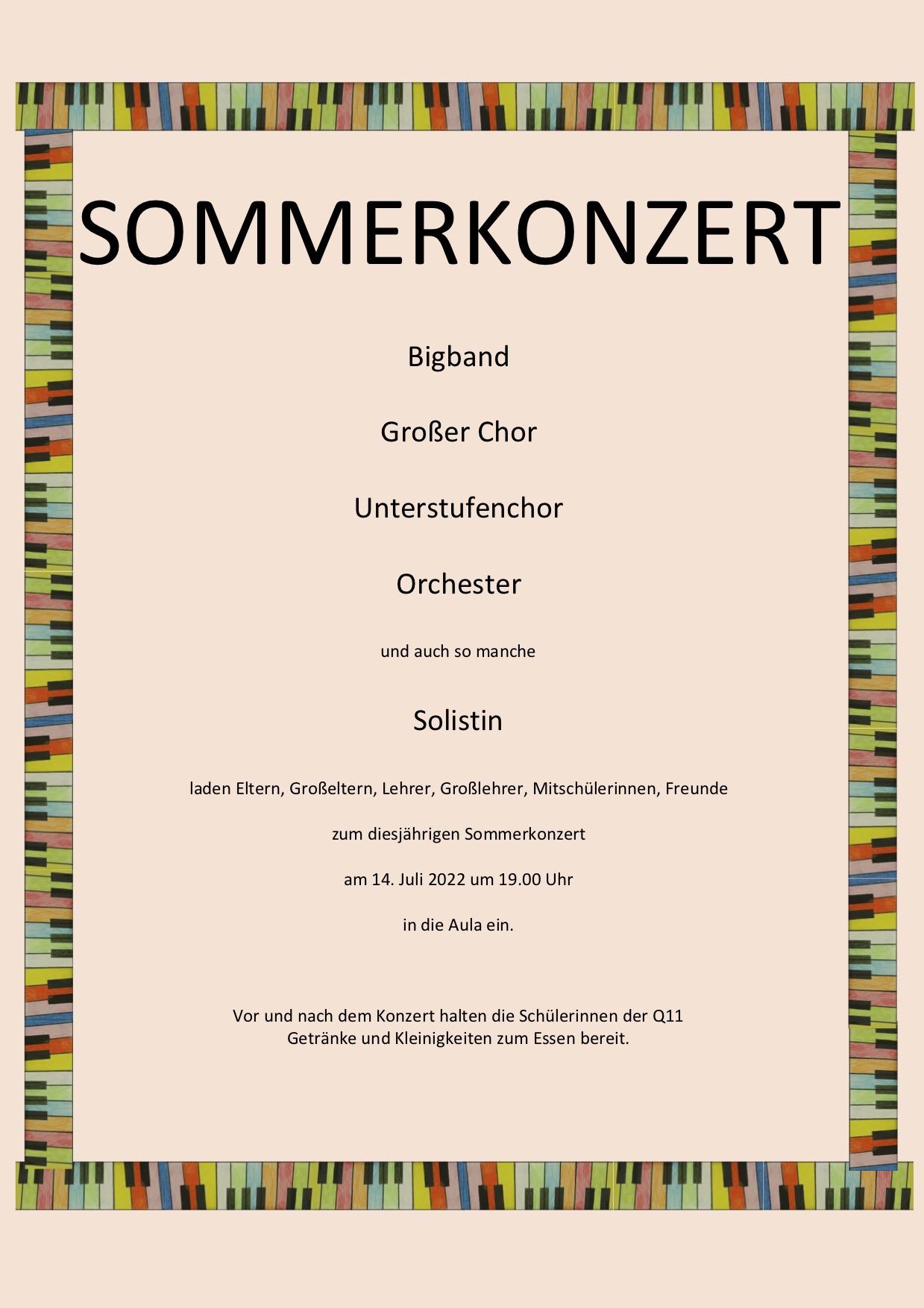 SOMMERKONZERT

Bigband

Großer Chor

Unterstufenchor

Orchester

und auch so manche

Solistin

laden Eltern, Großeltern, Lehrer, Großlehrer, Mitschülerinnen, Freunde

zum diesjährigen Sommerkonzert

am 14. Juli 2022 um 19.00 Uhr

in die Aula ein.

Vor und nach dem Konzert halten die Schülerinnen der Q11 Getränke und Kleinigkeiten zum Essen bereit.